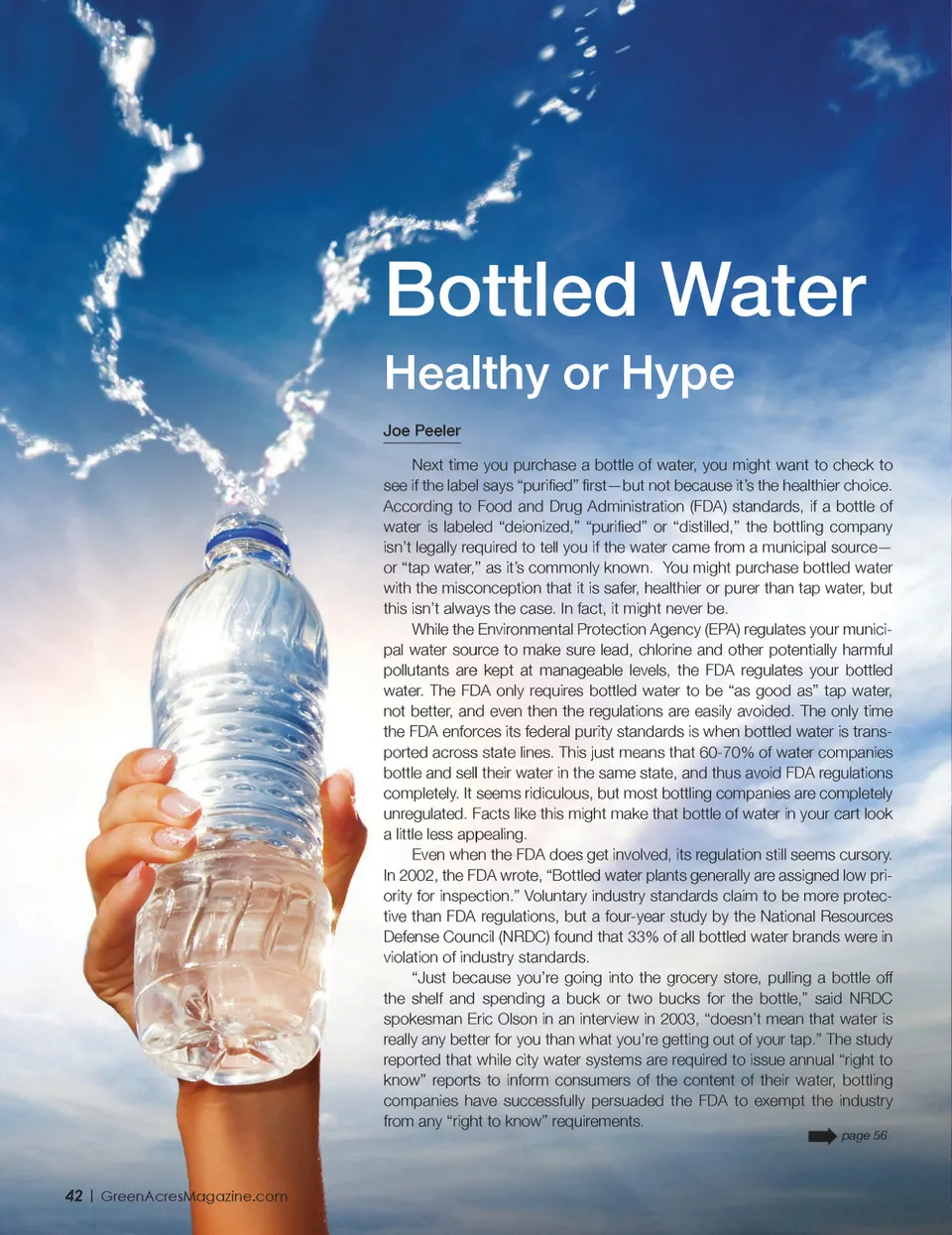 Bottled Water

Healthy or Hype

Joe Peeler

Next time you purchase a bottle of water, you might want to check to see if the label says "purified" first—but not because it's the healthier choice. According to Food and Drug Administration (FDA) standards, if a bottle of water is labeled "deionized," "purified" or "distilled," the bottling company isn't legally required to tell you if the water came from a municipal source—or "tap water," as it's commonly known. You might purchase bottled water with the misconception that it is safer, healthier or purer than tap water, but this isn't always the case. In fact, it might never be.

While the Environmental Protection Agency (EPA) regulates your municipal water source to make sure lead, chlorine and other potentially harmful pollutants are kept at manageable levels, the FDA regulates your bottled water. The FDA only requires bottled water to be "as good as" tap water, not better, and even then the regulations are easily avoided. The only time the FDA enforces its federal purity standards is when bottled water is transported across state lines. This just means that 60-70% of water companies bottle and sell their water in the same state, and thus avoid FDA regulations completely. It seems ridiculous, but most bottling companies are completely unregulated. Facts like this might make that bottle of water in your cart look a little less appealing.

Even when the FDA does get involved, its regulation still seems cursory. In 2002, the FDA wrote, "Bottled water plants generally are assigned low priority for inspection." Voluntary industry standards claim to be more protective than FDA regulations, but a four-year study by the National Resources Defense Council (NRDC) found that 33% of all bottled water brands were in violation of industry standards.

"Just because you're going into the grocery store, pulling a bottle off the shelf and spending a buck or two bucks for the bottle," said NRDC spokesman Eric Olson in an interview in 2003, "doesn't mean that water is really any better for you than what you're getting out of your tap." The study reported that while city water systems are required to issue annual "right to know" reports to inform consumers of the content of their water, bottling companies have successfully persuaded the FDA to exempt the industry from any "right to know" requirements.

page 56

42 | GreenAcresMagazine.com